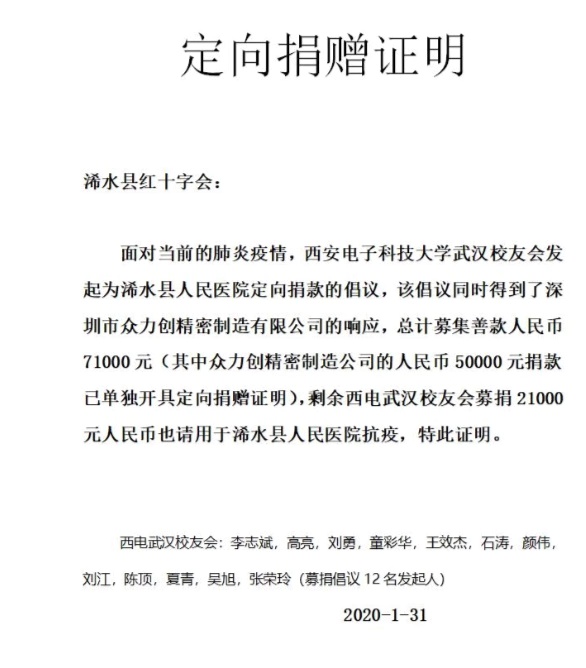 定向捐赠证明

浠水县红十字会：

面对当前的肺炎疫情，西安电子科技大学武汉校友会发起为浠水县人民医院定向捐款的倡议，该倡议同时得到了深圳市众力创精密制造有限公司的响应，总计募集善款人民币71000元（其中众力创精密制造公司的人民币50000元捐款已单独开具定向捐赠证明），剩余西电武汉校友会募捐21000元人民币也请用于浠水县人民医院抗疫，特此证明。

西电武汉校友会：李志斌，高亮，刘勇，童彩华，王效杰，石涛，颜伟，刘江，陈顶，夏青，吴旭，张荣玲（募捐倡议12名发起人）

2020-1-31